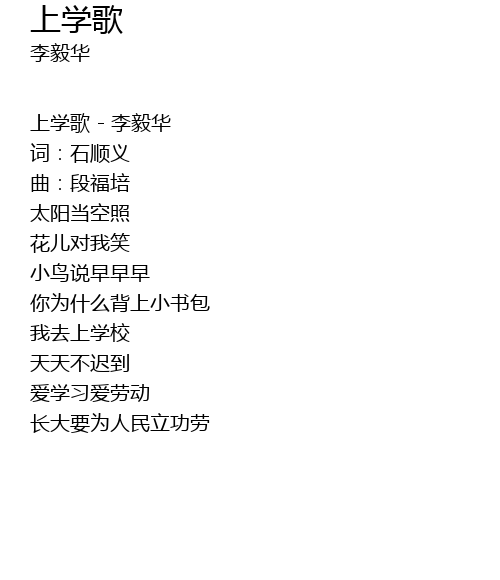 上学歌
李毅华

上学歌 - 李毅华
词：石顺义
曲：段福培
太阳当空照
花儿对我笑
小鸟说早早早
你为什么背上小书包
我去上学校
天天不迟到
爱学习爱劳动
长大要为人民立功劳